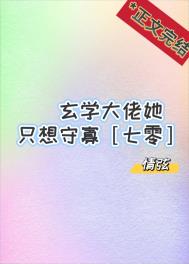 *正文完结

玄学大佬她
只想守寡［七零］

情弦